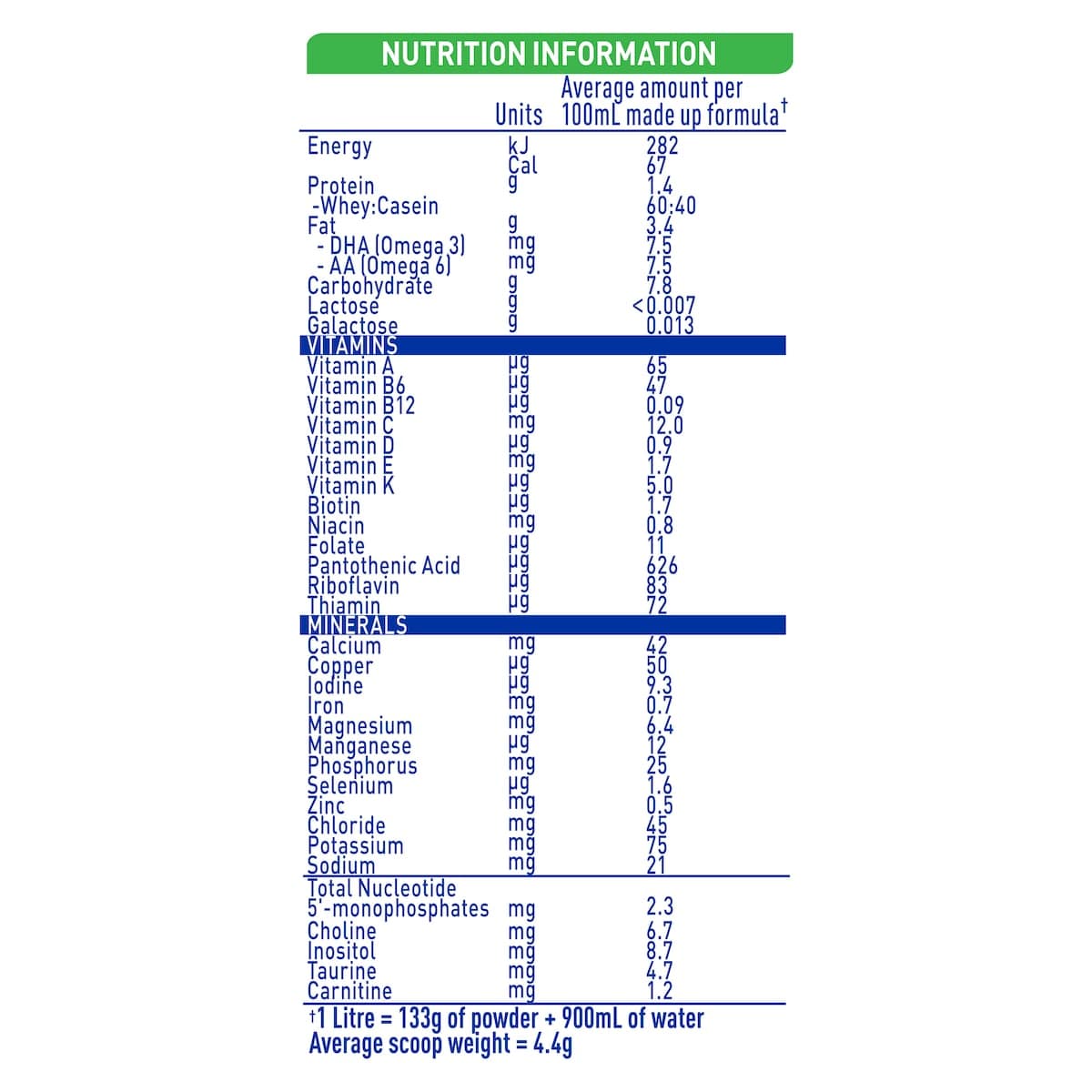 NUTRITION INFORMATION

|  | Units | Average amount per 100mL made up formula† |
|---|---|---|
| Energy | kJ | 282 |
|  | Cal | 67 |
| Protein | g | 1.4 |
| -Whey:Casein |  | 60:40 |
| Fat | g | 3.4 |
| - DHA (Omega 3) | mg | 7.5 |
| - AA (Omega 6) | mg | 7.5 |
| Carbohydrate | g | 7.8 |
| Lactose | g | <0.007 |
| Galactose | g | 0.013 |
| VITAMINS |  |  |
| Vitamin A | µg | 65 |
| Vitamin B6 | µg | 47 |
| Vitamin B12 | µg | 0.09 |
| Vitamin C | mg | 12.0 |
| Vitamin D | µg | 0.9 |
| Vitamin E | mg | 1.7 |
| Vitamin K | µg | 5.0 |
| Biotin | µg | 1.7 |
| Niacin | mg | 0.8 |
| Folate | µg | 11 |
| Pantothenic Acid | µg | 626 |
| Riboflavin | µg | 83 |
| Thiamin | µg | 72 |
| MINERALS |  |  |
| Calcium | mg | 42 |
| Copper | µg | 50 |
| Iodine | µg | 9.3 |
| Iron | mg | 0.7 |
| Magnesium | mg | 6.4 |
| Manganese | µg | 12 |
| Phosphorus | mg | 25 |
| Selenium | µg | 1.6 |
| Zinc | mg | 0.5 |
| Chloride | mg | 45 |
| Potassium | mg | 75 |
| Sodium | mg | 21 |
| Total Nucleotide 5'-monophosphates | mg | 2.3 |
| Choline | mg | 6.7 |
| Inositol | mg | 8.7 |
| Taurine | mg | 4.7 |
| Carnitine | mg | 1.2 |

†1 Litre = 133g of powder + 900mL of water
Average scoop weight = 4.4g